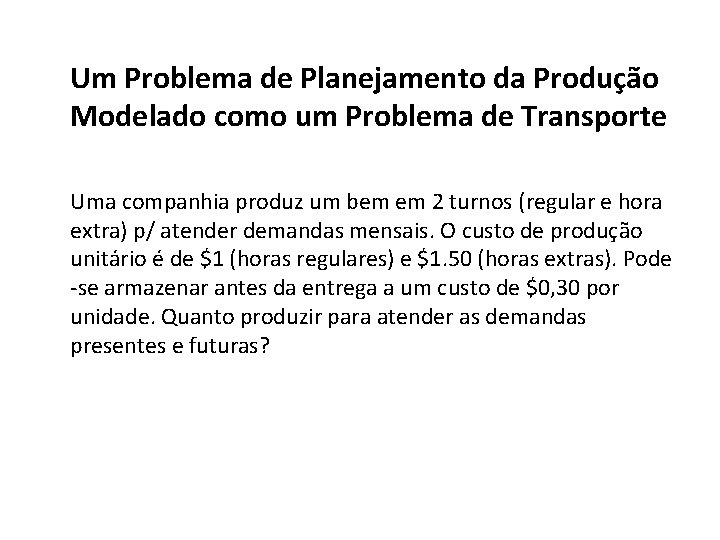 Um Problema de Planejamento da Produção Modelado como um Problema de Transporte

Uma companhia produz um bem em 2 turnos (regular e hora extra) p/ atender demandas mensais. O custo de produção unitário é de \$1 (horas regulares) e \$1.50 (horas extras). Pode -se armazenar antes da entrega a um custo de \$0,30 por unidade. Quanto produzir para atender as demandas presentes e futuras?